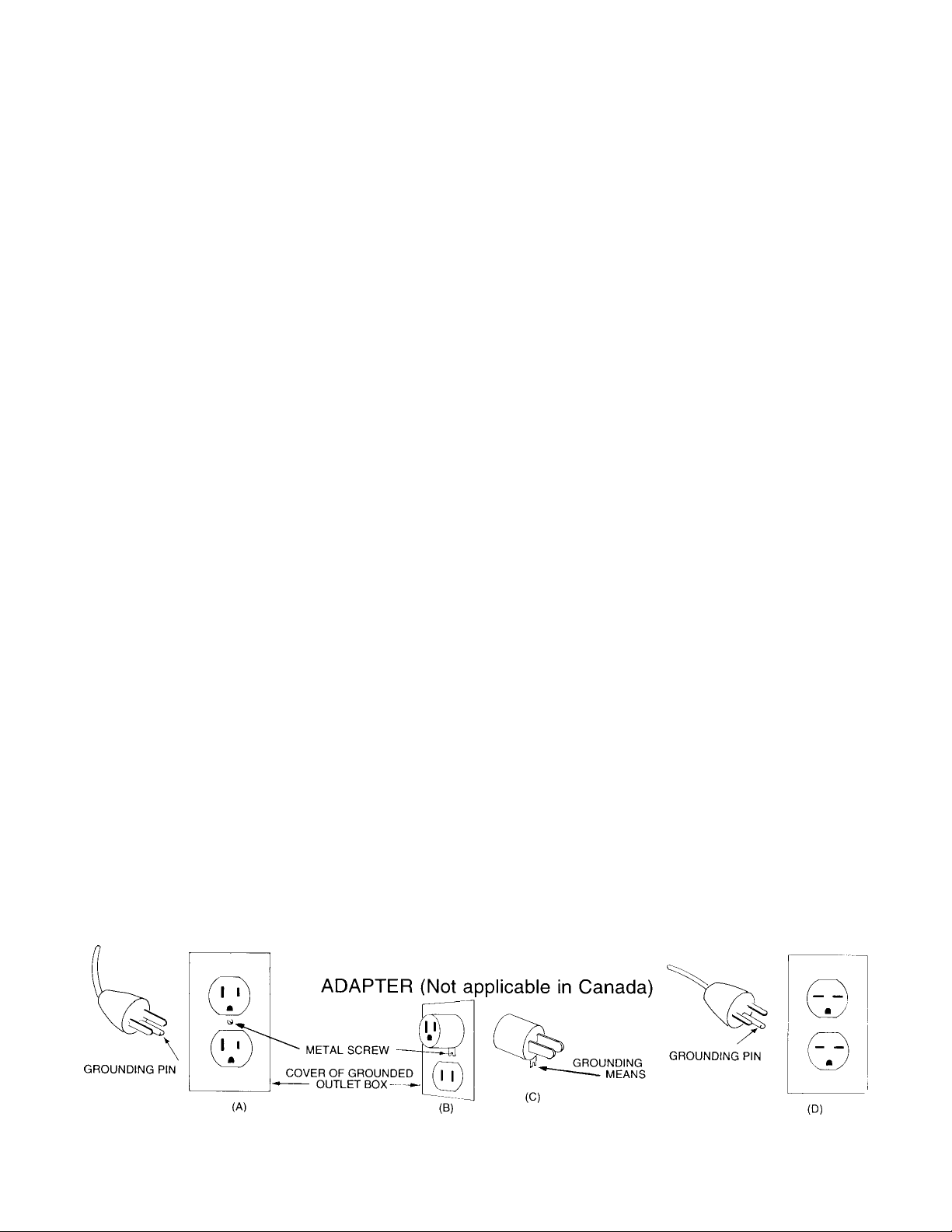 ADAPTER (Not applicable in Canada)

GROUNDING PIN

METAL SCREW

COVER OF GROUNDED OUTLET BOX

GROUNDING MEANS

GROUNDING PIN

(A)

(B)

(C)

(D)